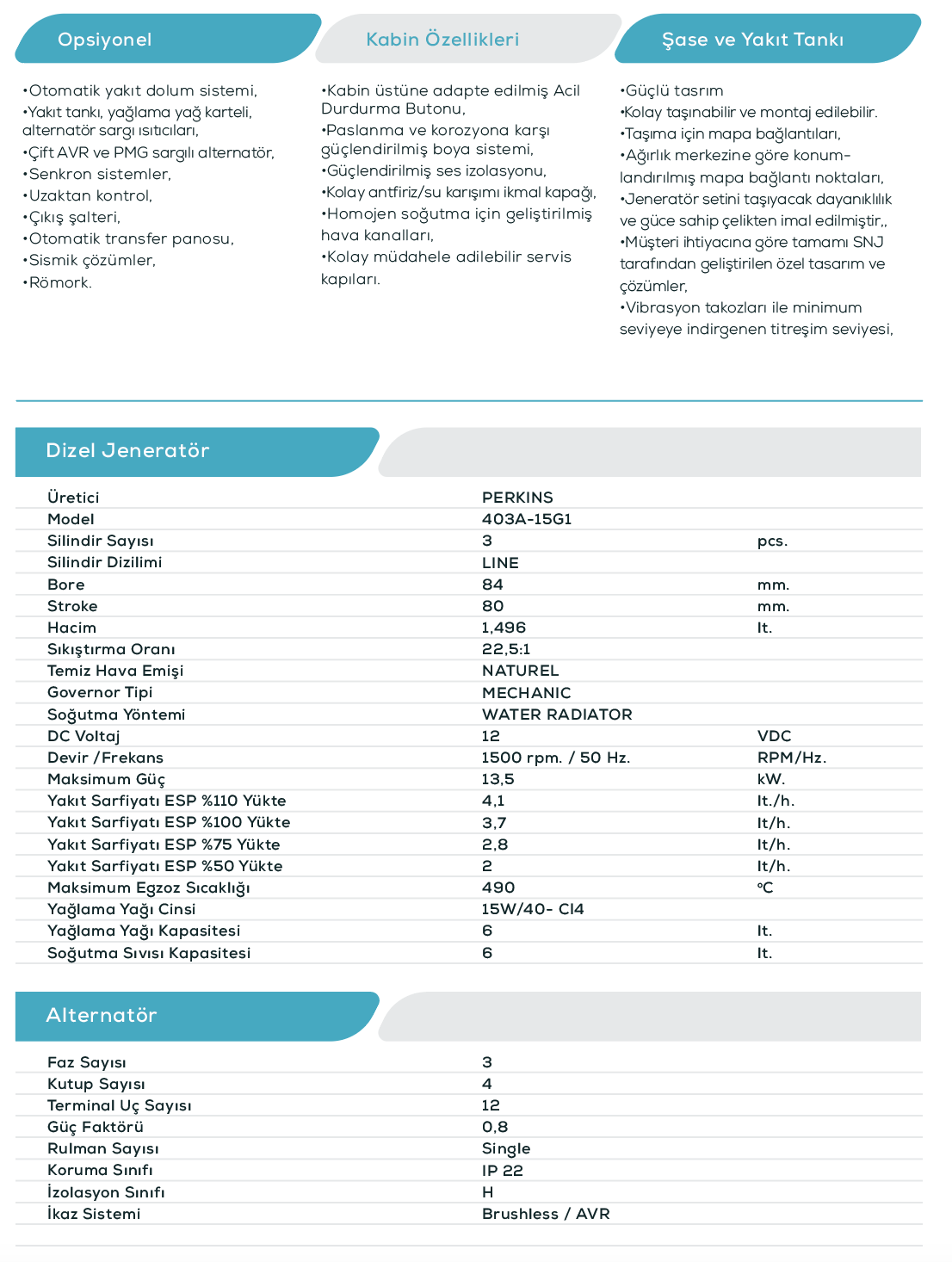 Opsiyonel

•Otomatik yakıt dolum sistemi,
•Yakıt tankı, yağlama yağ karteli, alternatör sargı ısıtıcıları,
•Çift AVR ve PMG sargılı alternatör,
•Senkron sistemler,
•Uzaktan kontrol,
•Çıkış şalteri,
•Otomatik transfer panosu,
•Sismik çözümler,
•Römork.

Kabin Özellikleri

•Kabin üstüne adapte edilmiş Acil Durdurma Butonu,
•Paslanma ve korozyona karşı güçlendirilmiş boya sistemi,
•Güçlendirilmiş ses izolasyonu,
•Kolay antfiriz/su karışımı ikmal kapağı,
•Homojen soğutma için geliştirilmiş hava kanalları,
•Kolay müdahele adilebilir servis kapıları.

Şase ve Yakıt Tankı

•Güçlü tasrım
•Kolay taşınabilir ve montaj edilebilir.
•Taşıma için mapa bağlantıları,
•Ağırlık merkezine göre konumlandırılmış mapa bağlantı noktaları,
•Jeneratör setini taşıyacak dayanıklılık ve güce sahip çelikten imal edilmiştir,,
•Müşteri ihtiyacına göre tamamı SNJ tarafından geliştirilen özel tasarım ve çözümler,
•Vibrasyon takozları ile minimum seviyeye indirgenen titreşim seviyesi,

Dizel Jeneratör

| | | |
|---|---|---|
| Üretici | PERKINS | |
| Model | 403A-15G1 | |
| Silindir Sayısı | 3 | pcs. |
| Silindir Dizilimi | LINE | |
| Bore | 84 | mm. |
| Stroke | 80 | mm. |
| Hacim | 1,496 | lt. |
| Sıkıştırma Oranı | 22,5:1 | |
| Temiz Hava Emişi | NATUREL | |
| Governor Tipi | MECHANIC | |
| Soğutma Yöntemi | WATER RADIATOR | |
| DC Voltaj | 12 | VDC |
| Devir /Frekans | 1500 rpm. / 50 Hz. | RPM/Hz. |
| Maksimum Güç | 13,5 | kW. |
| Yakıt Sarfiyatı ESP %110 Yükte | 4,1 | lt./h. |
| Yakıt Sarfiyatı ESP %100 Yükte | 3,7 | lt/h. |
| Yakıt Sarfiyatı ESP %75 Yükte | 2,8 | lt/h. |
| Yakıt Sarfiyatı ESP %50 Yükte | 2 | lt/h. |
| Maksimum Egzoz Sıcaklığı | 490 | °C |
| Yağlama Yağı Cinsi | 15W/40- CI4 | |
| Yağlama Yağı Kapasitesi | 6 | lt. |
| Soğutma Sıvısı Kapasitesi | 6 | lt. |

Alternatör

| | |
|---|---|
| Faz Sayısı | 3 |
| Kutup Sayısı | 4 |
| Terminal Uç Sayısı | 12 |
| Güç Faktörü | 0,8 |
| Rulman Sayısı | Single |
| Koruma Sınıfı | IP 22 |
| İzolasyon Sınıfı | H |
| İkaz Sistemi | Brushless / AVR |